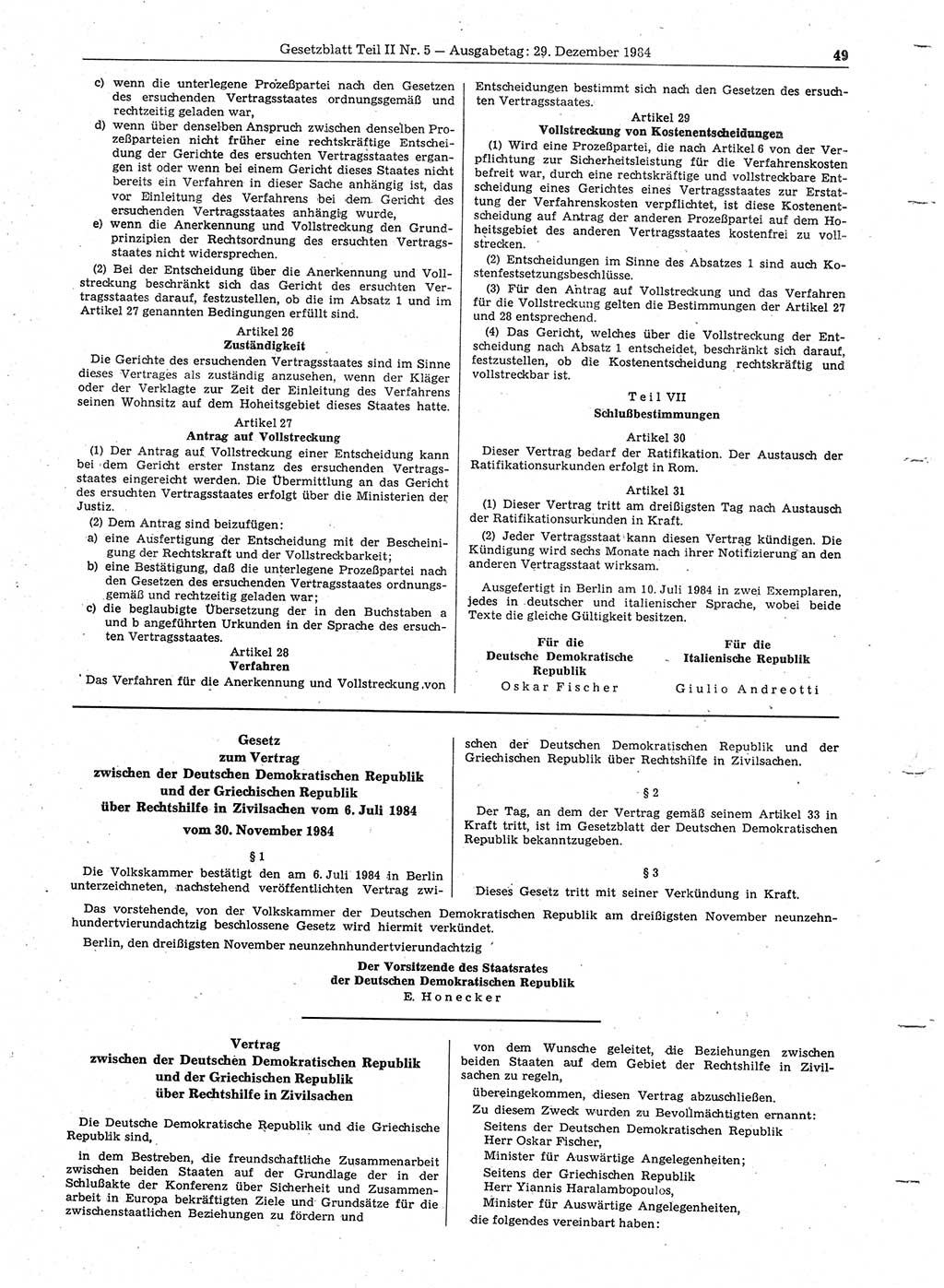 Gesetzblatt Teil II Nr. 5 — Ausgabetag: 29. Dezember 1984 49

c) wenn die unterlegene Prozeßpartei nach den Gesetzen des ersuchenden Vertragsstaates ordnungsgemäß und rechtzeitig geladen war,

d) wenn über denselben Anspruch zwischen denselben Prozeßparteien nicht früher eine rechtskräftige Entscheidung der Gerichte des ersuchten Vertragsstaates ergangen ist oder wenn bei einem Gericht dieses Staates nicht bereits ein Verfahren in dieser Sache anhängig ist, das vor Einleitung des Verfahrens bei dem Gericht des ersuchenden Vertragsstaates anhängig wurde,

e) wenn die Anerkennung und Vollstreckung den Grundprinzipien der Rechtsordnung des ersuchten Vertragsstaates nicht widersprechen.

(2) Bei der Entscheidung über die Anerkennung und Vollstreckung beschränkt sich das Gericht des ersuchten Vertragsstaates darauf, festzustellen, ob die im Absatz 1 und im Artikel 27 genannten Bedingungen erfüllt sind.

Artikel 26
Zuständigkeit

Die Gerichte des ersuchenden Vertragsstaates sind im Sinne dieses Vertrages als zuständig anzusehen, wenn der Kläger oder der Verklagte zur Zeit der Einleitung des Verfahrens seinen Wohnsitz auf dem Hoheitsgebiet dieses Staates hatte.

Artikel 27
Antrag auf Vollstreckung

(1) Der Antrag auf Vollstreckung einer Entscheidung kann bei dem Gericht erster Instanz des ersuchenden Vertragsstaates eingereicht werden. Die Übermittlung an das Gericht des ersuchten Vertragsstaates erfolgt über die Ministerien der Justiz.

(2) Dem Antrag sind beizufügen:

a) eine Ausfertigung der Entscheidung mit der Bescheinigung der Rechtskraft und der Vollstreckbarkeit;

b) eine Bestätigung, daß die unterlegene Prozeßpartei nach den Gesetzen des ersuchenden Vertragsstaates ordnungsgemäß und rechtzeitig geladen war;

c) die beglaubigte Übersetzung der in den Buchstaben a und b angeführten Urkunden in der Sprache des ersuchten Vertragsstaates.

Artikel 28
Verfahren

Das Verfahren für die Anerkennung und Vollstreckung von Entscheidungen bestimmt sich nach den Gesetzen des ersuchten Vertragsstaates.

Artikel 29
Vollstreckung von Kostenentscheidungen

(1) Wird eine Prozeßpartei, die nach Artikel 6 von der Verpflichtung zur Sicherheitsleistung für die Verfahrenskosten befreit war, durch eine rechtskräftige und vollstreckbare Entscheidung eines Gerichtes eines Vertragsstaates zur Erstattung der Verfahrenskosten verpflichtet, ist diese Kostenentscheidung auf Antrag der anderen Prozeßpartei auf dem Hoheitsgebiet des anderen Vertragsstaates kostenfrei zu vollstrecken.

(2) Entscheidungen im Sinne des Absatzes 1 sind auch Kostenfestsetzungsbeschlüsse.

(3) Für den Antrag auf Vollstreckung und das Verfahren für die Vollstreckung gelten die Bestimmungen der Artikel 27 und 28 entsprechend.

(4) Das Gericht, welches über die Vollstreckung der Entscheidung nach Absatz 1 entscheidet, beschränkt sich darauf, festzustellen, ob die Kostenentscheidung rechtskräftig und vollstreckbar ist.

Teil VII
Schlußbestimmungen

Artikel 30

Dieser Vertrag bedarf der Ratifikation. Der Austausch der Ratifikationsurkunden erfolgt in Rom.

Artikel 31

(1) Dieser Vertrag tritt am dreißigsten Tag nach Austausch der Ratifikationsurkunden in Kraft.

(2) Jeder Vertragsstaat kann diesen Vertrag kündigen. Die Kündigung wird sechs Monate nach ihrer Notifizierung an den anderen Vertragsstaat wirksam.

Ausgefertigt in Berlin am 10. Juli 1984 in zwei Exemplaren, jedes in deutscher und italienischer Sprache, wobei beide Texte die gleiche Gültigkeit besitzen.

Für die Deutsche Demokratische Republik
Oskar Fischer

Für die Italienische Republik
Giulio Andreotti

Gesetz
zum Vertrag
zwischen der Deutschen Demokratischen Republik
und der Griechischen Republik
über Rechtshilfe in Zivilsachen vom 6. Juli 1984
vom 30. November 1984

§ 1

Die Volkskammer bestätigt den am 6. Juli 1984 in Berlin unterzeichneten, nachstehend veröffentlichten Vertrag zwischen der Deutschen Demokratischen Republik und der Griechischen Republik über Rechtshilfe in Zivilsachen.

§ 2

Der Tag, an dem der Vertrag gemäß seinem Artikel 33 in Kraft tritt, ist im Gesetzblatt der Deutschen Demokratischen Republik bekanntzugeben.

§ 3

Dieses Gesetz tritt mit seiner Verkündung in Kraft.

Das vorstehende, von der Volkskammer der Deutschen Demokratischen Republik am dreißigsten November neunzehnhundertvierundachtzig beschlossene Gesetz wird hiermit verkündet.

Berlin, den dreißigsten November neunzehnhundertvierundachtzig

Der Vorsitzende des Staatsrates
der Deutschen Demokratischen Republik
E. Honecker

Vertrag
zwischen der Deutschen Demokratischen Republik
und der Griechischen Republik
über Rechtshilfe in Zivilsachen

Die Deutsche Demokratische Republik und die Griechische Republik sind,

in dem Bestreben, die freundschaftliche Zusammenarbeit zwischen beiden Staaten auf der Grundlage der in der Schlußakte der Konferenz über Sicherheit und Zusammenarbeit in Europa bekräftigten Ziele und Grundsätze für die zwischenstaatlichen Beziehungen zu fördern und

von dem Wunsche geleitet, die Beziehungen zwischen beiden Staaten auf dem Gebiet der Rechtshilfe in Zivilsachen zu regeln,

übereingekommen, diesen Vertrag abzuschließen.

Zu diesem Zweck wurden zu Bevollmächtigten ernannt:
Seitens der Deutschen Demokratischen Republik
Herr Oskar Fischer,
Minister für Auswärtige Angelegenheiten;
Seitens der Griechischen Republik
Herr Yiannis Haralambopoulos,
Minister für Auswärtige Angelegenheiten,
die folgendes vereinbart haben: